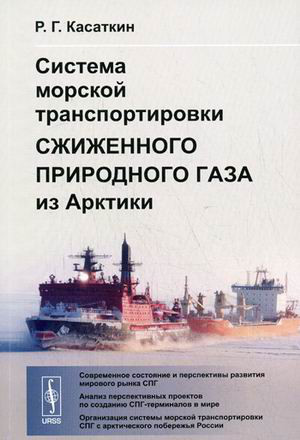 Р. Г. Касаткин

Система морской транспортировки СЖИЖЕННОГО ПРИРОДНОГО ГАЗА из Арктики

URSS

Современное состояние и перспективы развития мирового рынка СПГ

Анализ перспективных проектов по созданию СПГ-терминалов в мире

Организация системы морской транспортировки СПГ с арктического побережья России